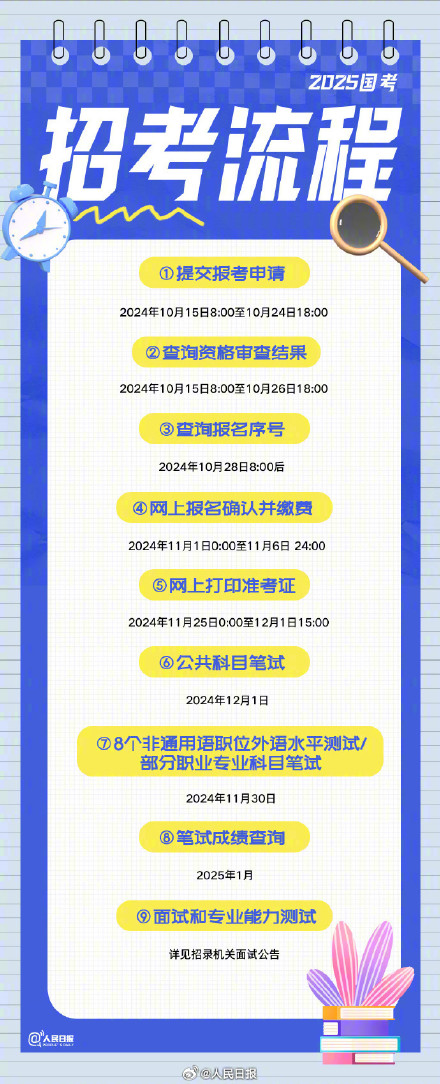 2025国考

招考流程

①提交报考申请

2024年10月15日8:00至10月24日18:00

②查询资格审查结果

2024年10月15日8:00至10月26日18:00

③查询报名序号

2024年10月28日8:00后

④网上报名确认并缴费

2024年11月1日0:00至11月6日 24:00

⑤网上打印准考证

2024年11月25日0:00至12月1日15:00

⑥公共科目笔试

2024年12月1日

⑦8个非通用语职位外语水平测试/部分职业专业科目笔试

2024年11月30日

⑧笔试成绩查询

2025年1月

⑨面试和专业能力测试

详见招录机关面试公告

@人民日报

@人民日报